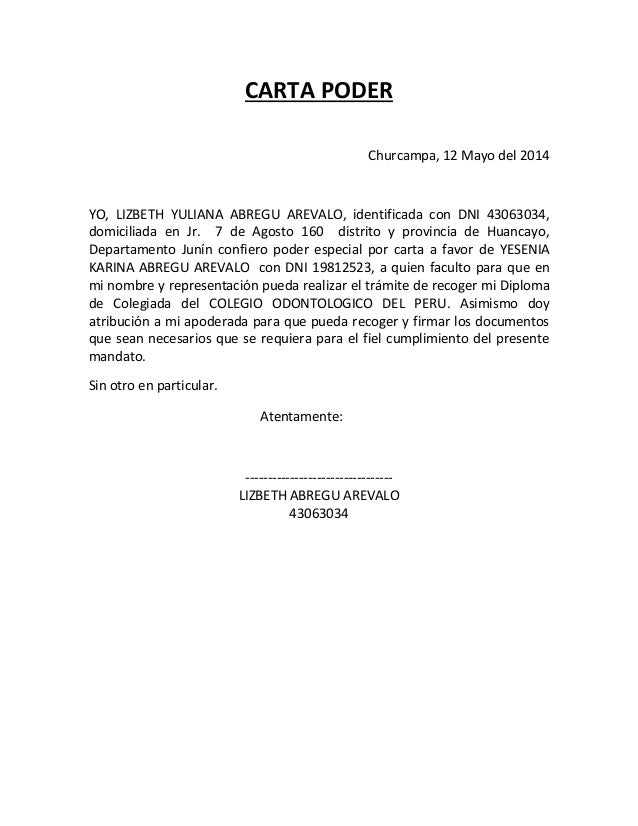 CARTA PODER

Churcampa, 12 Mayo del 2014

YO, LIZBETH YULIANA ABREGU AREVALO, identificada con DNI 43063034, domiciliada en Jr. 7 de Agosto 160 distrito y provincia de Huancayo, Departamento Junín confiero poder especial por carta a favor de YESENIA KARINA ABREGU AREVALO con DNI 19812523, a quien faculto para que en mi nombre y representación pueda realizar el trámite de recoger mi Diploma de Colegiada del COLEGIO ODONTOLOGICO DEL PERU. Asimismo doy atribución a mi apoderada para que pueda recoger y firmar los documentos que sean necesarios que se requiera para el fiel cumplimiento del presente mandato.

Sin otro en particular.

Atentamente:

--------------------------------
LIZBETH ABREGU AREVALO
43063034